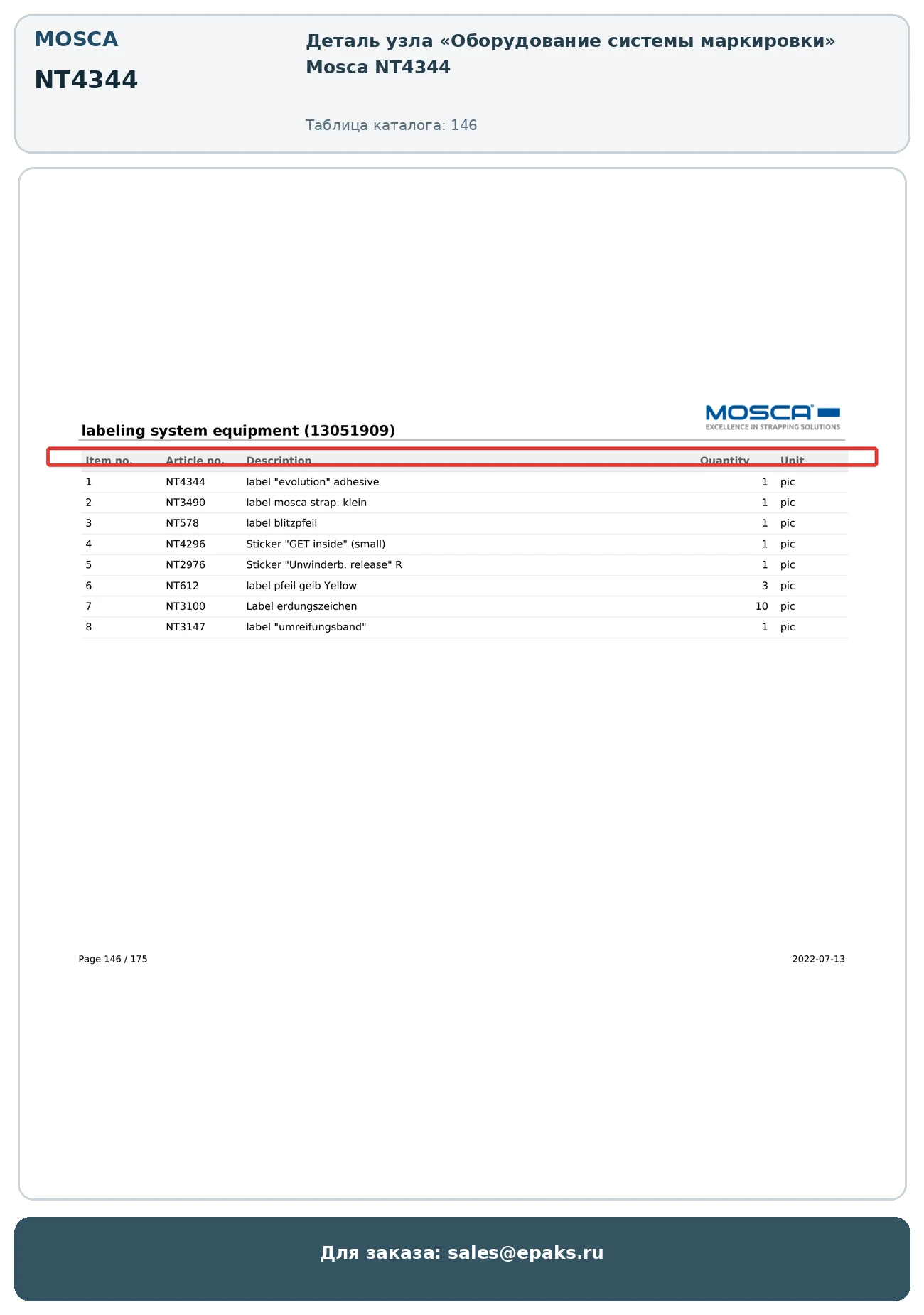 MOSCA

NT4344

Деталь узла «Оборудование системы маркировки» Mosca NT4344

Таблица каталога: 146

MOSCA
EXCELLENCE IN STRAPPING SOLUTIONS

labeling system equipment (13051909)

| Item no. | Article no. | Description | Quantity | Unit |
|---|---|---|---|---|
| 1 | NT4344 | label "evolution" adhesive | 1 | pic |
| 2 | NT3490 | label mosca strap. klein | 1 | pic |
| 3 | NT578 | label blitzpfeil | 1 | pic |
| 4 | NT4296 | Sticker "GET inside" (small) | 1 | pic |
| 5 | NT2976 | Sticker "Unwinderb. release" R | 1 | pic |
| 6 | NT612 | label pfeil gelb Yellow | 3 | pic |
| 7 | NT3100 | Label erdungszeichen | 10 | pic |
| 8 | NT3147 | label "umreifungsband" | 1 | pic |

Page 146 / 175

2022-07-13

Для заказа: sales@epaks.ru